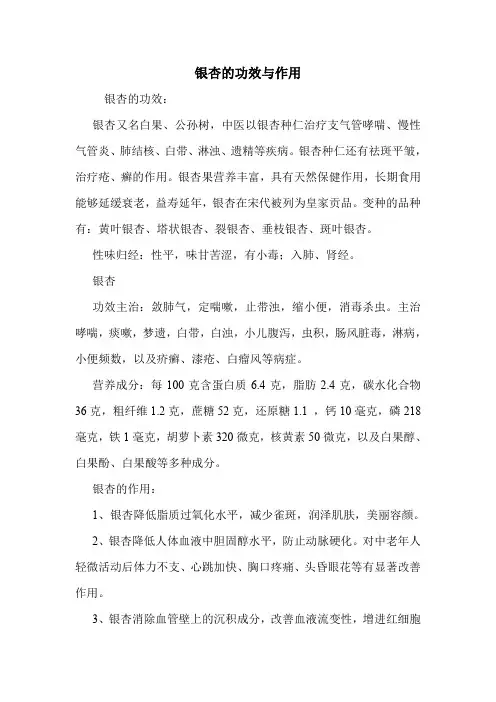 银杏的功效与作用

银杏的功效：

银杏又名白果、公孙树，中医以银杏种仁治疗支气管哮喘、慢性气管炎、肺结核、白带、淋浊、遗精等疾病。银杏种仁还有祛斑平皱，治疗疮、癣的作用。银杏果营养丰富，具有天然保健作用，长期食用能够延缓衰老，益寿延年，银杏在宋代被列为皇家贡品。变种的品种有：黄叶银杏、塔状银杏、裂银杏、垂枝银杏、斑叶银杏。

性味归经：性平，味甘苦涩，有小毒；入肺、肾经。

银杏

功效主治：敛肺气，定喘嗽，止带浊，缩小便，消毒杀虫。主治哮喘，痰嗽，梦遗，白带，白浊，小儿腹泻，虫积，肠风脏毒，淋病，小便频数，以及疥癣、漆疮、白瘤风等病症。

营养成分：每 100 克含蛋白质 6.4 克，脂肪 2.4 克，碳水化合物 36 克，粗纤维 1.2 克，蔗糖 52 克，还原糖 1.1 ，钙 10 毫克，磷 218 毫克，铁 1 毫克，胡萝卜素 320 微克，核黄素 50 微克，以及白果醇、白果酚、白果酸等多种成分。

银杏的作用：

1、银杏降低脂质过氧化水平，减少雀斑，润泽肌肤，美丽容颜。

2、银杏降低人体血液中胆固醇水平，防止动脉硬化。对中老年人轻微活动后体力不支、心跳加快、胸口疼痛、头昏眼花等有显著改善作用。

3、银杏消除血管壁上的沉积成分，改善血液流变性，增进红细胞